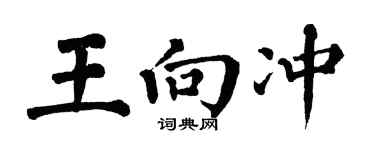 王向冲

词典网